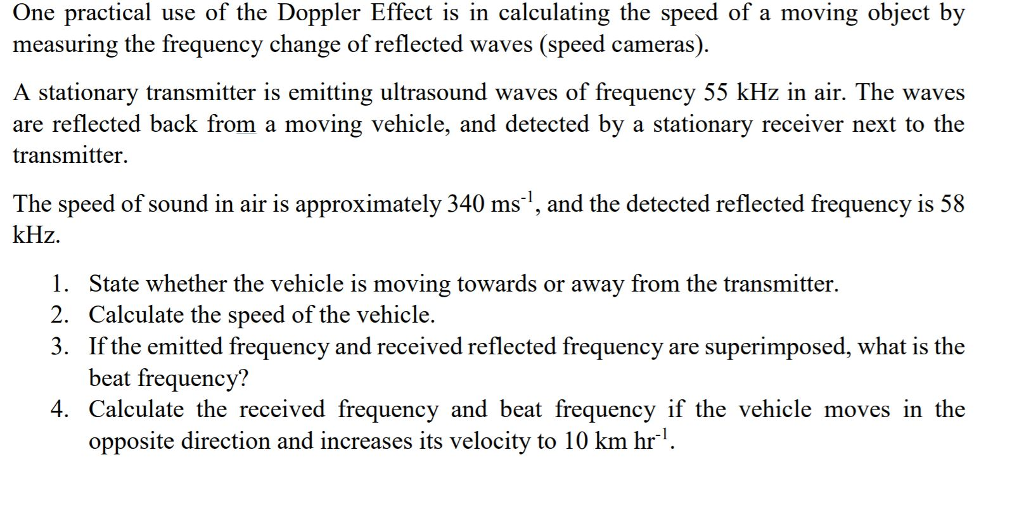 One practical use of the Doppler Effect is in calculating the speed of a moving object by measuring the frequency change of reflected waves (speed cameras).

A stationary transmitter is emitting ultrasound waves of frequency 55 kHz in air. The waves are reflected back from a moving vehicle, and detected by a stationary receiver next to the transmitter.

The speed of sound in air is approximately 340 ms$^{-1}$, and the detected reflected frequency is 58 kHz.

1. State whether the vehicle is moving towards or away from the transmitter.
2. Calculate the speed of the vehicle.
3. If the emitted frequency and received reflected frequency are superimposed, what is the beat frequency?
4. Calculate the received frequency and beat frequency if the vehicle moves in the opposite direction and increases its velocity to 10 km hr$^{-1}$.